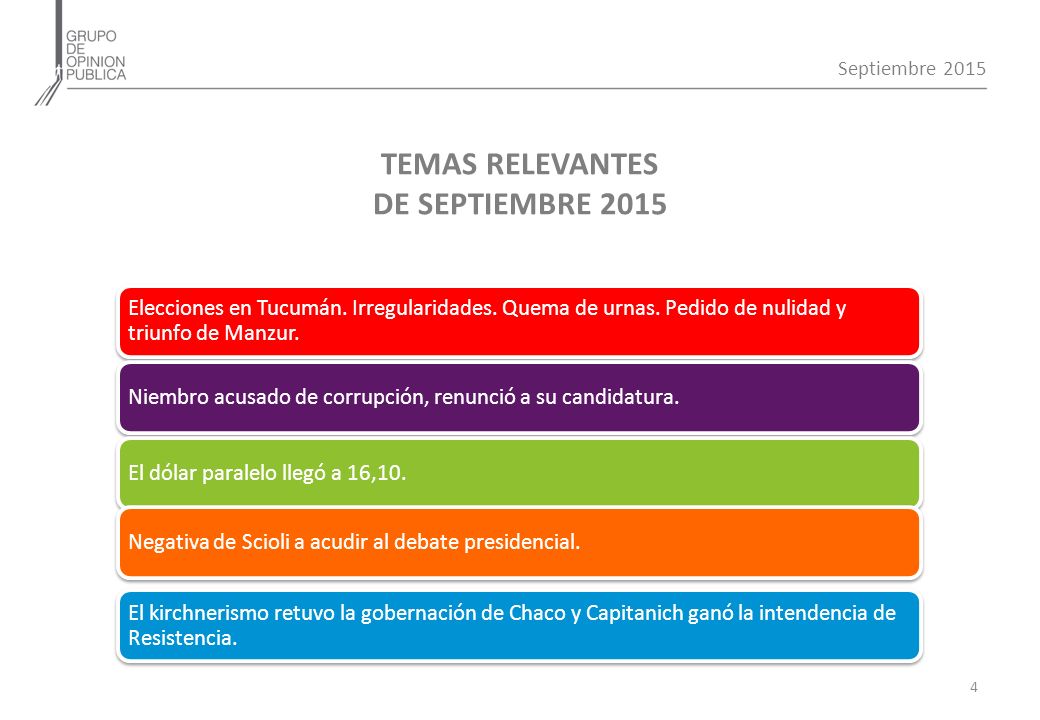 GRUPO
DE
OPINION
PUBLICA

Septiembre 2015

TEMAS RELEVANTES
DE SEPTIEMBRE 2015

Elecciones en Tucumán. Irregularidades. Quema de urnas. Pedido de nulidad y triunfo de Manzur.

Niembro acusado de corrupción, renunció a su candidatura.

El dólar paralelo llegó a 16,10.

Negativa de Scioli a acudir al debate presidencial.

El kirchnerismo retuvo la gobernación de Chaco y Capitanich ganó la intendencia de Resistencia.

4